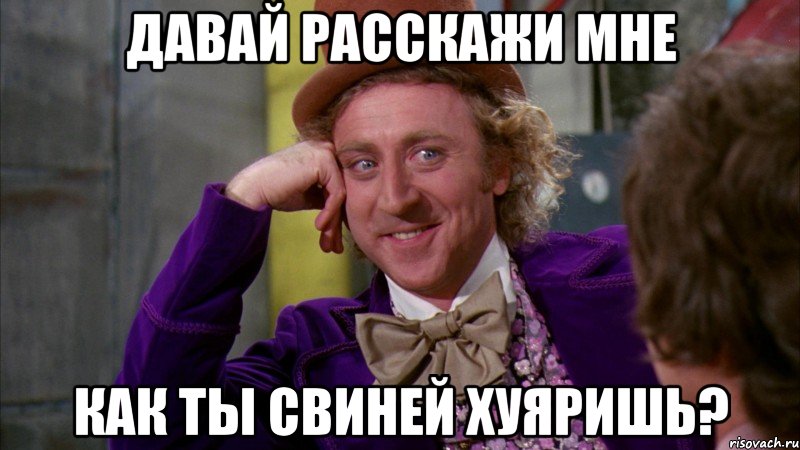 ДАВАЙ РАССКАЖИ МНЕ

КАК ТЫ СВИНЕЙ ХУЯРИШЬ?

risovach.ru